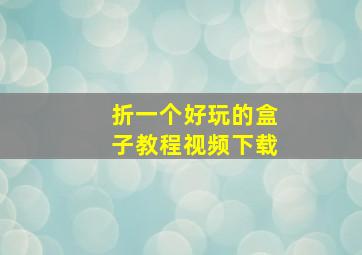 折一个好玩的盒子教程视频下载